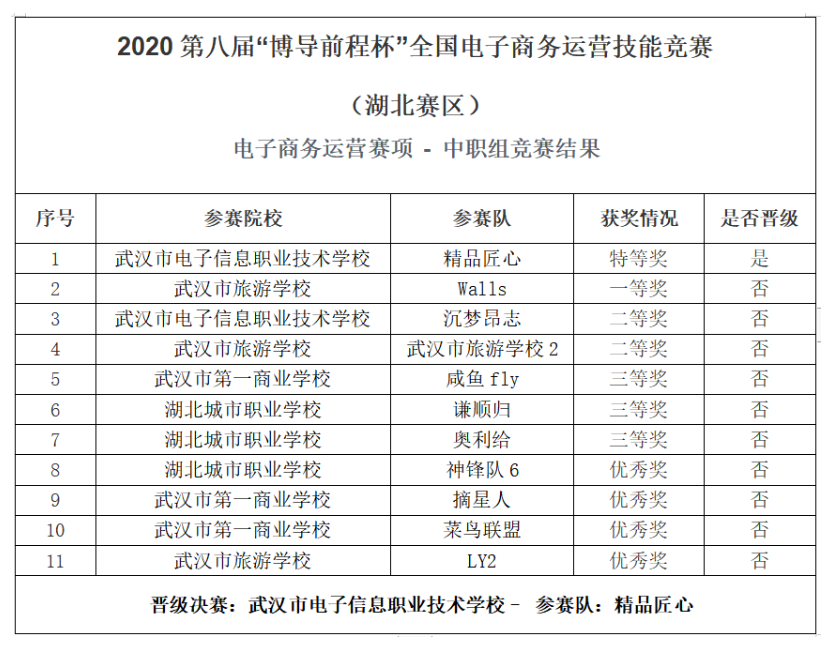 2020 第八届“博导前程杯”全国电子商务运营技能竞赛

（湖北赛区）

电子商务运营赛项 - 中职组竞赛结果

| 序号 | 参赛院校 | 参赛队 | 获奖情况 | 是否晋级 |
|---|---|---|---|---|
| 1 | 武汉市电子信息职业技术学校 | 精品匠心 | 特等奖 | 是 |
| 2 | 武汉市旅游学校 | Walls | 一等奖 | 否 |
| 3 | 武汉市电子信息职业技术学校 | 沉梦昂志 | 二等奖 | 否 |
| 4 | 武汉市旅游学校 | 武汉市旅游学校 2 | 二等奖 | 否 |
| 5 | 武汉市第一商业学校 | 咸鱼 fly | 三等奖 | 否 |
| 6 | 湖北城市职业学校 | 谦顺归 | 三等奖 | 否 |
| 7 | 湖北城市职业学校 | 奥利给 | 三等奖 | 否 |
| 8 | 湖北城市职业学校 | 神锋队 6 | 优秀奖 | 否 |
| 9 | 武汉市第一商业学校 | 摘星人 | 优秀奖 | 否 |
| 10 | 武汉市第一商业学校 | 菜鸟联盟 | 优秀奖 | 否 |
| 11 | 武汉市旅游学校 | LY2 | 优秀奖 | 否 |

晋级决赛：武汉市电子信息职业技术学校－ 参赛队：精品匠心